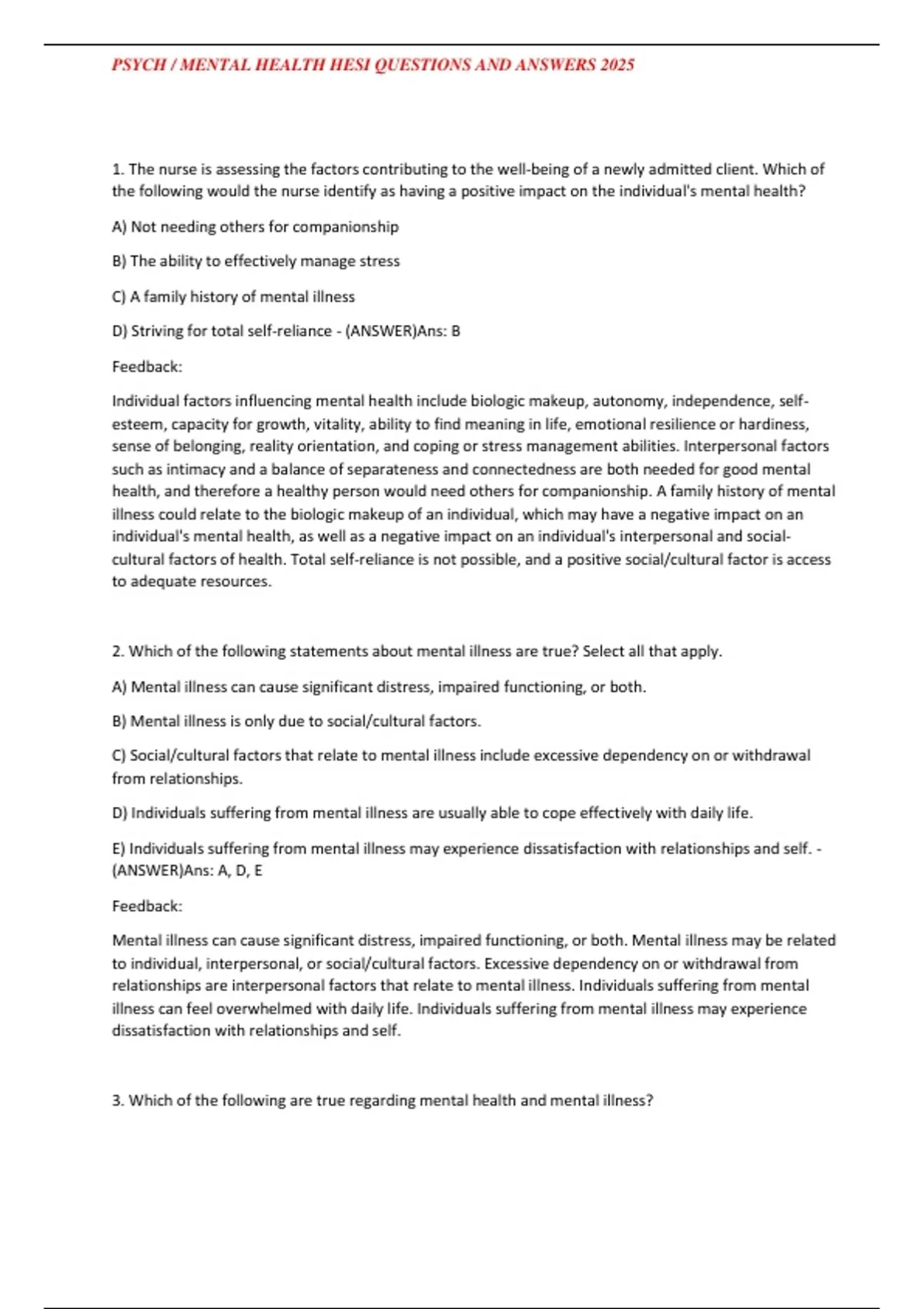 PSYCH / MENTAL HEALTH HESI QUESTIONS AND ANSWERS 2025

1. The nurse is assessing the factors contributing to the well-being of a newly admitted client. Which of the following would the nurse identify as having a positive impact on the individual's mental health?

A) Not needing others for companionship

B) The ability to effectively manage stress

C) A family history of mental illness

D) Striving for total self-reliance - (ANSWER)Ans: B

Feedback:

Individual factors influencing mental health include biologic makeup, autonomy, independence, self-esteem, capacity for growth, vitality, ability to find meaning in life, emotional resilience or hardiness, sense of belonging, reality orientation, and coping or stress management abilities. Interpersonal factors such as intimacy and a balance of separateness and connectedness are both needed for good mental health, and therefore a healthy person would need others for companionship. A family history of mental illness could relate to the biologic makeup of an individual, which may have a negative impact on an individual's mental health, as well as a negative impact on an individual's interpersonal and social-cultural factors of health. Total self-reliance is not possible, and a positive social/cultural factor is access to adequate resources.

2. Which of the following statements about mental illness are true? Select all that apply.

A) Mental illness can cause significant distress, impaired functioning, or both.

B) Mental illness is only due to social/cultural factors.

C) Social/cultural factors that relate to mental illness include excessive dependency on or withdrawal from relationships.

D) Individuals suffering from mental illness are usually able to cope effectively with daily life.

E) Individuals suffering from mental illness may experience dissatisfaction with relationships and self. - (ANSWER)Ans: A, D, E

Feedback:

Mental illness can cause significant distress, impaired functioning, or both. Mental illness may be related to individual, interpersonal, or social/cultural factors. Excessive dependency on or withdrawal from relationships are interpersonal factors that relate to mental illness. Individuals suffering from mental illness can feel overwhelmed with daily life. Individuals suffering from mental illness may experience dissatisfaction with relationships and self.

3. Which of the following are true regarding mental health and mental illness?